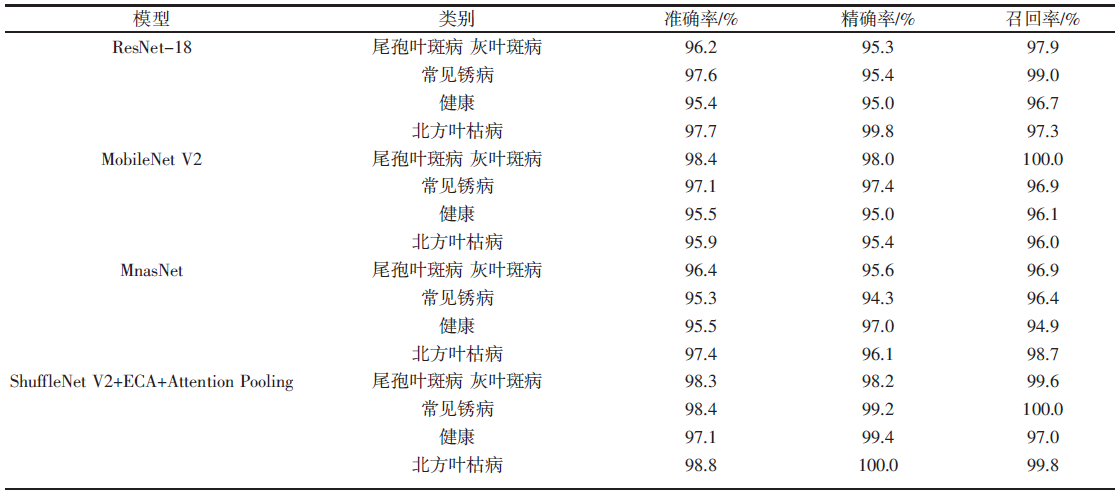 | 模型 | 类别 | 准确率/% | 精确率/% | 召回率/% |
|---|---|---|---|---|
| ResNet-18 | 尾孢叶斑病 灰叶斑病 | 96.2 | 95.3 | 97.9 |
| | 常见锈病 | 97.6 | 95.4 | 99.0 |
| | 健康 | 95.4 | 95.0 | 96.7 |
| | 北方叶枯病 | 97.7 | 99.8 | 97.3 |
| MobileNet V2 | 尾孢叶斑病 灰叶斑病 | 98.4 | 98.0 | 100.0 |
| | 常见锈病 | 97.1 | 97.4 | 96.9 |
| | 健康 | 95.5 | 95.0 | 96.1 |
| | 北方叶枯病 | 95.9 | 95.4 | 96.0 |
| MnasNet | 尾孢叶斑病 灰叶斑病 | 96.4 | 95.6 | 96.9 |
| | 常见锈病 | 95.3 | 94.3 | 96.4 |
| | 健康 | 95.5 | 97.0 | 94.9 |
| | 北方叶枯病 | 97.4 | 96.1 | 98.7 |
| ShuffleNet V2+ECA+Attention Pooling | 尾孢叶斑病 灰叶斑病 | 98.3 | 98.2 | 99.6 |
| | 常见锈病 | 98.4 | 99.2 | 100.0 |
| | 健康 | 97.1 | 99.4 | 97.0 |
| | 北方叶枯病 | 98.8 | 100.0 | 99.8 |